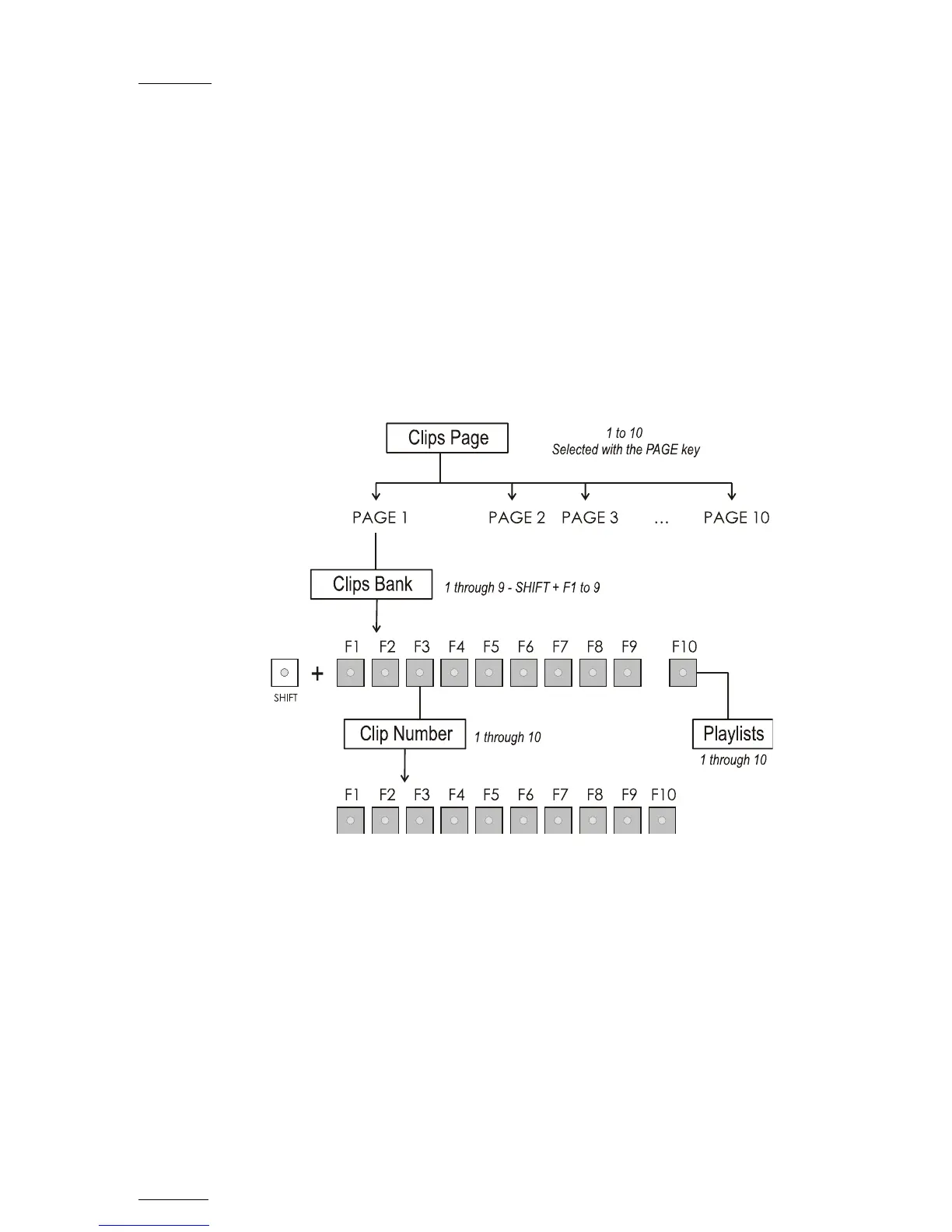 Clips Page

1 to 10
Selected with the PAGE key

PAGE 1 PAGE 2 PAGE 3 ... PAGE 10

Clips Bank

1 through 9 - SHIFT + F1 to 9

F1 F2 F3 F4 F5 F6 F7 F8 F9 F10

SHIFT

+

Clip Number

1 through 10

Playlists

1 through 10

F1 F2 F3 F4 F5 F6 F7 F8 F9 F10